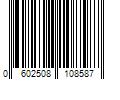 0 602508 108587